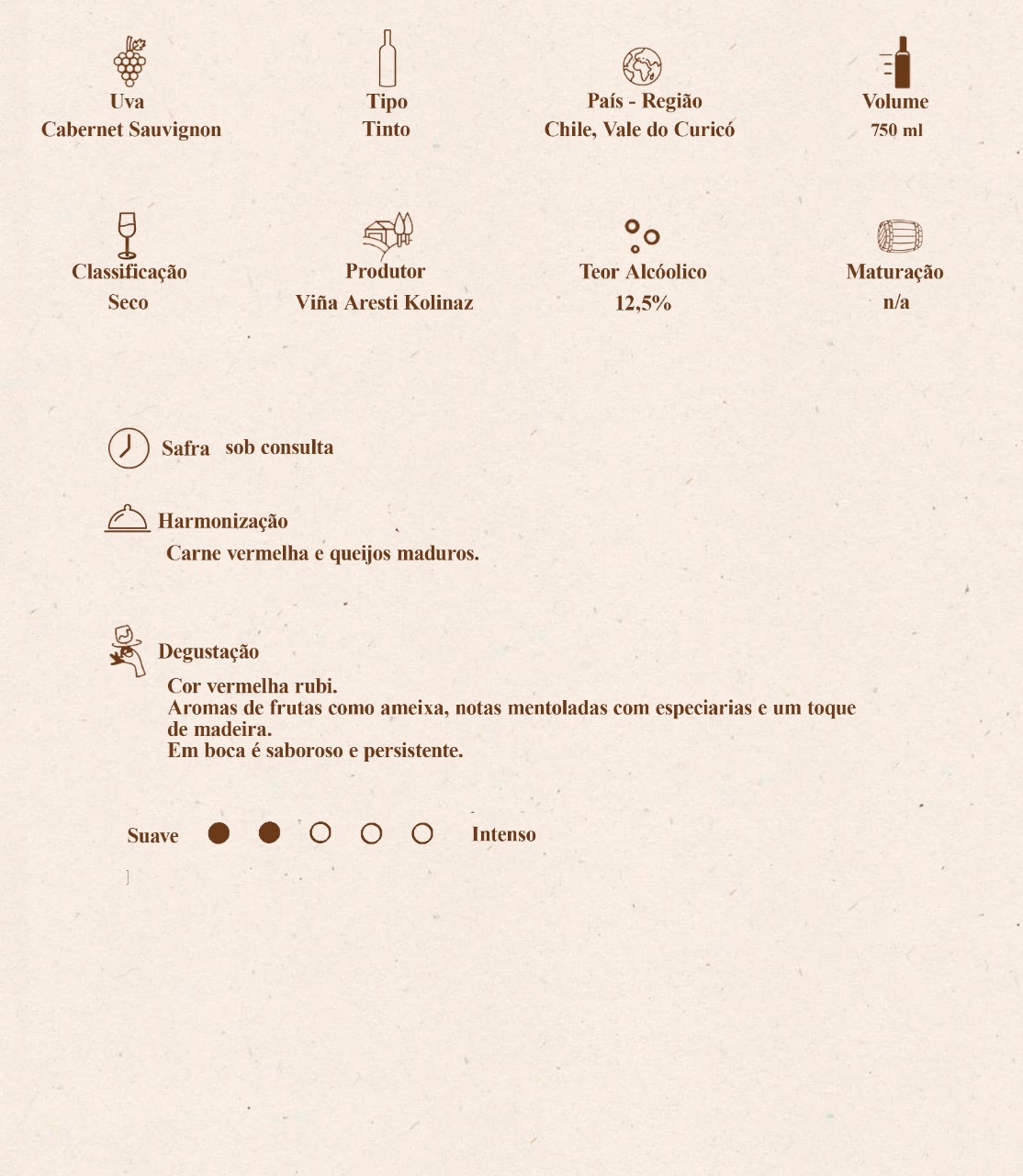 Uva
Cabernet Sauvignon

Tipo
Tinto

País - Região
Chile, Vale do Curicó

Volume
750 ml

Classificação
Seco

Produtor
Viña Aresti Kolinaz

Teor Alcóolico
12,5%

Maturação
n/a

Safra sob consulta

Harmonização
Carne vermelha e queijos maduros.

Degustação
Cor vermelha rubi.
Aromas de frutas como ameixa, notas mentoladas com especiarias e um toque de madeira.
Em boca é saboroso e persistente.

Suave Intenso